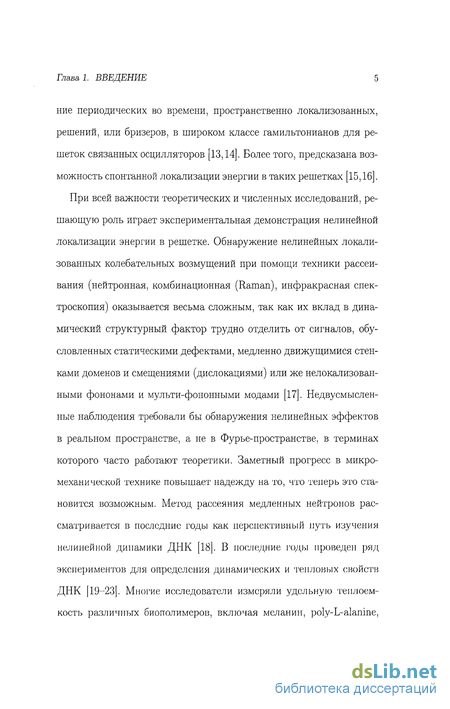 Глава 1. ВВЕДЕНИЕ

5

ние периодических во времени, пространственно локализованных, решений, или бризеров, в широком классе гамильтонианов для решеток связанных осцилляторов [13,14]. Более того, предсказана возможность спонтанной локализации энергии в таких решетках [15,16].

При всей важности теоретических и численных исследований, решающую роль играет экспериментальная демонстрация нелинейной локализации энергии в решетке. Обнаружение нелинейных локализованных колебательных возмущений при помощи техники рассеивания (нейтронная, комбинационная (Raman), инфракрасная спектроскопия) оказывается весьма сложным, так как их вклад в динамический структурный фактор трудно отделить от сигналов, обусловленных статическими дефектами, медленно движущимися стенками доменов и смещениями (дислокациями) или же нелокализованными фононами и мульти-фононными модами [17]. Недвусмысленные наблюдения требовали бы обнаружения нелинейных эффектов в реальном пространстве, а не в Фурье-пространстве, в терминах которого часто работают теоретики. Заметный прогресс в микромеханической технике повышает надежду на то, что теперь это становится возможным. Метод рассеяния медленных нейтронов рассматривается в последние годы как перспективный путь изучения нелинейной динамики ДНК [18]. В последние годы проведен ряд экспериментов для определения динамических и тепловых свойств ДНК [19–23]. Многие исследователи измеряли удельную теплоемкость различных биополимеров, включая меланин, poly-L-alanine,

dsLib.net
библиотека диссертаций